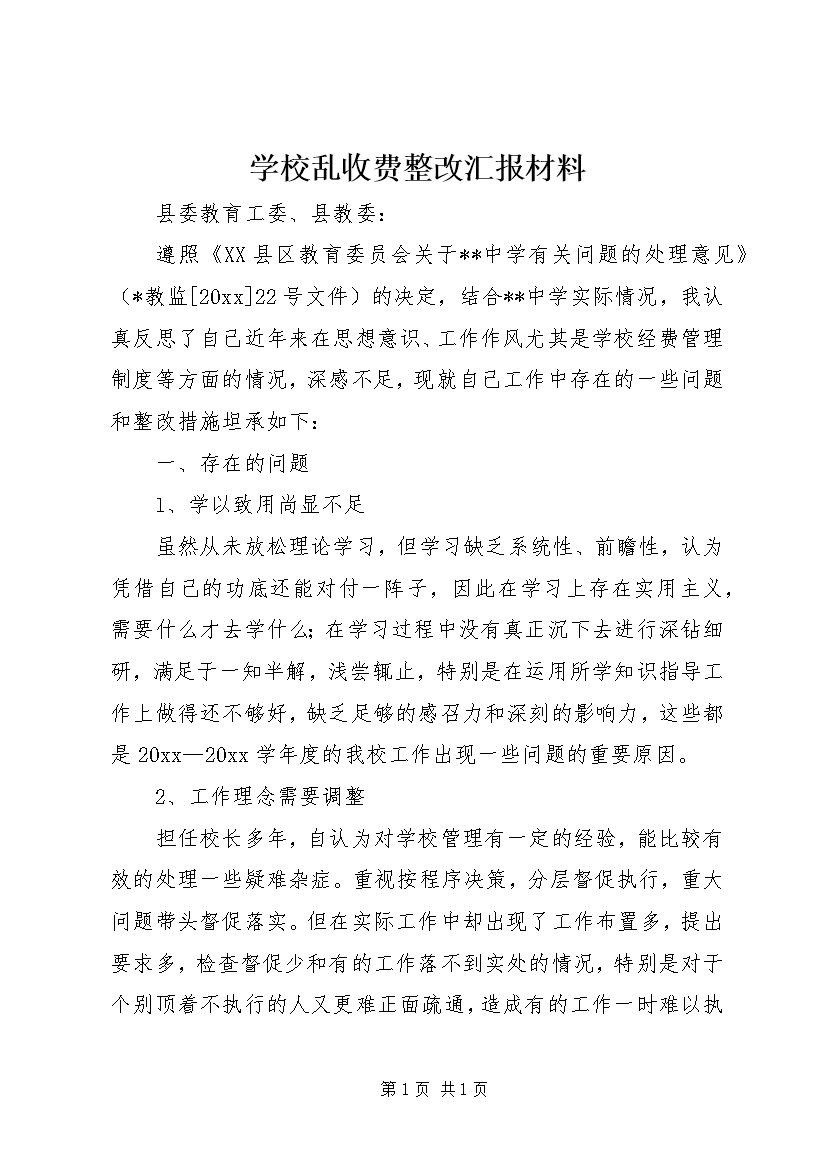 学校乱收费整改汇报材料

县委教育工委、县教委：

遵照《XX县区教育委员会关于**中学有关问题的处理意见》（*教监[20xx]22号文件）的决定，结合**中学实际情况，我认真反思了自己近年来在思想意识、工作作风尤其是学校经费管理制度等方面的情况，深感不足，现就自己工作中存在的一些问题和整改措施坦承如下：

一、存在的问题

1、学以致用尚显不足

虽然从未放松理论学习，但学习缺乏系统性、前瞻性，认为凭借自己的功底还能对付一阵子，因此在学习上存在实用主义，需要什么才去学什么；在学习过程中没有真正沉下去进行深钻细研，满足于一知半解，浅尝辄止，特别是在运用所学知识指导工作上做得还不够好，缺乏足够的感召力和深刻的影响力，这些都是20xx—20xx学年度的我校工作出现一些问题的重要原因。

2、工作理念需要调整

担任校长多年，自认为对学校管理有一定的经验，能比较有效的处理一些疑难杂症。重视按程序决策，分层督促执行，重大问题带头督促落实。但在实际工作中却出现了工作布置多，提出要求多，检查督促少和有的工作落不到实处的情况，特别是对于个别顶着不执行的人又更难正面疏通，造成有的工作一时难以执

第1页 共1页